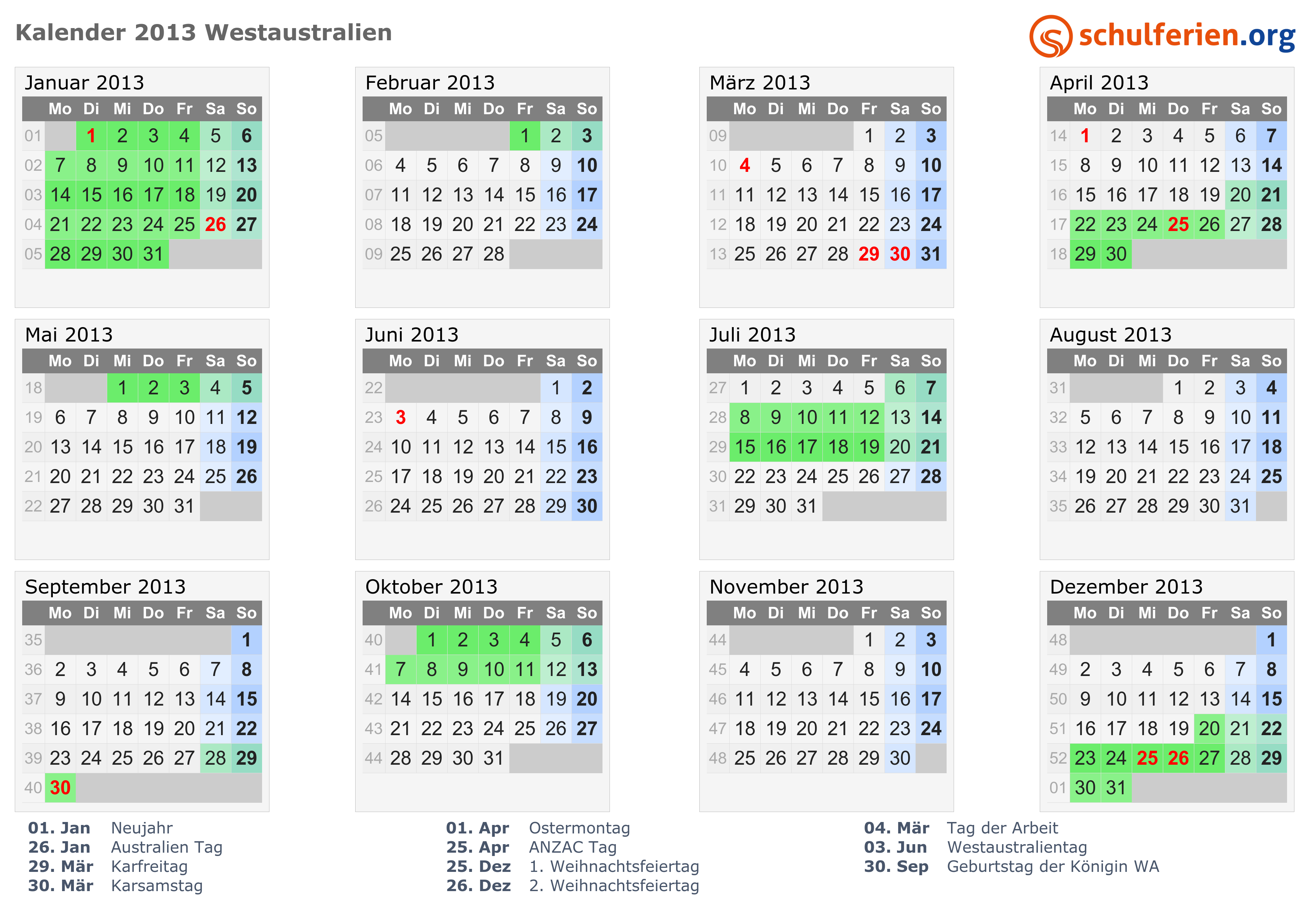 Kalender 2013 Westaustralien

schulferien.org

Januar 2013

| | Mo | Di | Mi | Do | Fr | Sa | So |
|---|---|---|---|---|---|---|---|
| 01 | | 1 | 2 | 3 | 4 | 5 | 6 |
| 02 | 7 | 8 | 9 | 10 | 11 | 12 | 13 |
| 03 | 14 | 15 | 16 | 17 | 18 | 19 | 20 |
| 04 | 21 | 22 | 23 | 24 | 25 | 26 | 27 |
| 05 | 28 | 29 | 30 | 31 | | | |

Februar 2013

| | Mo | Di | Mi | Do | Fr | Sa | So |
|---|---|---|---|---|---|---|---|
| 05 | | | | | 1 | 2 | 3 |
| 06 | 4 | 5 | 6 | 7 | 8 | 9 | 10 |
| 07 | 11 | 12 | 13 | 14 | 15 | 16 | 17 |
| 08 | 18 | 19 | 20 | 21 | 22 | 23 | 24 |
| 09 | 25 | 26 | 27 | 28 | | | |

März 2013

| | Mo | Di | Mi | Do | Fr | Sa | So |
|---|---|---|---|---|---|---|---|
| 09 | | | | | 1 | 2 | 3 |
| 10 | 4 | 5 | 6 | 7 | 8 | 9 | 10 |
| 11 | 11 | 12 | 13 | 14 | 15 | 16 | 17 |
| 12 | 18 | 19 | 20 | 21 | 22 | 23 | 24 |
| 13 | 25 | 26 | 27 | 28 | 29 | 30 | 31 |

April 2013

| | Mo | Di | Mi | Do | Fr | Sa | So |
|---|---|---|---|---|---|---|---|
| 14 | 1 | 2 | 3 | 4 | 5 | 6 | 7 |
| 15 | 8 | 9 | 10 | 11 | 12 | 13 | 14 |
| 16 | 15 | 16 | 17 | 18 | 19 | 20 | 21 |
| 17 | 22 | 23 | 24 | 25 | 26 | 27 | 28 |
| 18 | 29 | 30 | | | | | |

Mai 2013

| | Mo | Di | Mi | Do | Fr | Sa | So |
|---|---|---|---|---|---|---|---|
| 18 | | | 1 | 2 | 3 | 4 | 5 |
| 19 | 6 | 7 | 8 | 9 | 10 | 11 | 12 |
| 20 | 13 | 14 | 15 | 16 | 17 | 18 | 19 |
| 21 | 20 | 21 | 22 | 23 | 24 | 25 | 26 |
| 22 | 27 | 28 | 29 | 30 | 31 | | |

Juni 2013

| | Mo | Di | Mi | Do | Fr | Sa | So |
|---|---|---|---|---|---|---|---|
| 22 | | | | | | 1 | 2 |
| 23 | 3 | 4 | 5 | 6 | 7 | 8 | 9 |
| 24 | 10 | 11 | 12 | 13 | 14 | 15 | 16 |
| 25 | 17 | 18 | 19 | 20 | 21 | 22 | 23 |
| 26 | 24 | 25 | 26 | 27 | 28 | 29 | 30 |

Juli 2013

| | Mo | Di | Mi | Do | Fr | Sa | So |
|---|---|---|---|---|---|---|---|
| 27 | 1 | 2 | 3 | 4 | 5 | 6 | 7 |
| 28 | 8 | 9 | 10 | 11 | 12 | 13 | 14 |
| 29 | 15 | 16 | 17 | 18 | 19 | 20 | 21 |
| 30 | 22 | 23 | 24 | 25 | 26 | 27 | 28 |
| 31 | 29 | 30 | 31 | | | | |

August 2013

| | Mo | Di | Mi | Do | Fr | Sa | So |
|---|---|---|---|---|---|---|---|
| 31 | | | | 1 | 2 | 3 | 4 |
| 32 | 5 | 6 | 7 | 8 | 9 | 10 | 11 |
| 33 | 12 | 13 | 14 | 15 | 16 | 17 | 18 |
| 34 | 19 | 20 | 21 | 22 | 23 | 24 | 25 |
| 35 | 26 | 27 | 28 | 29 | 30 | 31 | |

September 2013

| | Mo | Di | Mi | Do | Fr | Sa | So |
|---|---|---|---|---|---|---|---|
| 35 | | | | | | | 1 |
| 36 | 2 | 3 | 4 | 5 | 6 | 7 | 8 |
| 37 | 9 | 10 | 11 | 12 | 13 | 14 | 15 |
| 38 | 16 | 17 | 18 | 19 | 20 | 21 | 22 |
| 39 | 23 | 24 | 25 | 26 | 27 | 28 | 29 |
| 40 | 30 | | | | | | |

Oktober 2013

| | Mo | Di | Mi | Do | Fr | Sa | So |
|---|---|---|---|---|---|---|---|
| 40 | | 1 | 2 | 3 | 4 | 5 | 6 |
| 41 | 7 | 8 | 9 | 10 | 11 | 12 | 13 |
| 42 | 14 | 15 | 16 | 17 | 18 | 19 | 20 |
| 43 | 21 | 22 | 23 | 24 | 25 | 26 | 27 |
| 44 | 28 | 29 | 30 | 31 | | | |

November 2013

| | Mo | Di | Mi | Do | Fr | Sa | So |
|---|---|---|---|---|---|---|---|
| 44 | | | | | 1 | 2 | 3 |
| 45 | 4 | 5 | 6 | 7 | 8 | 9 | 10 |
| 46 | 11 | 12 | 13 | 14 | 15 | 16 | 17 |
| 47 | 18 | 19 | 20 | 21 | 22 | 23 | 24 |
| 48 | 25 | 26 | 27 | 28 | 29 | 30 | |

Dezember 2013

| | Mo | Di | Mi | Do | Fr | Sa | So |
|---|---|---|---|---|---|---|---|
| 48 | | | | | | | 1 |
| 49 | 2 | 3 | 4 | 5 | 6 | 7 | 8 |
| 50 | 9 | 10 | 11 | 12 | 13 | 14 | 15 |
| 51 | 16 | 17 | 18 | 19 | 20 | 21 | 22 |
| 52 | 23 | 24 | 25 | 26 | 27 | 28 | 29 |
| 01 | 30 | 31 | | | | | |

01. Jan Neujahr
26. Jan Australien Tag
29. Mär Karfreitag
30. Mär Karsamstag

01. Apr Ostermontag
25. Apr ANZAC Tag
25. Dez 1. Weihnachtsfeiertag
26. Dez 2. Weihnachtsfeiertag

04. Mär Tag der Arbeit
03. Jun Westaustralientag
30. Sep Geburtstag der Königin WA